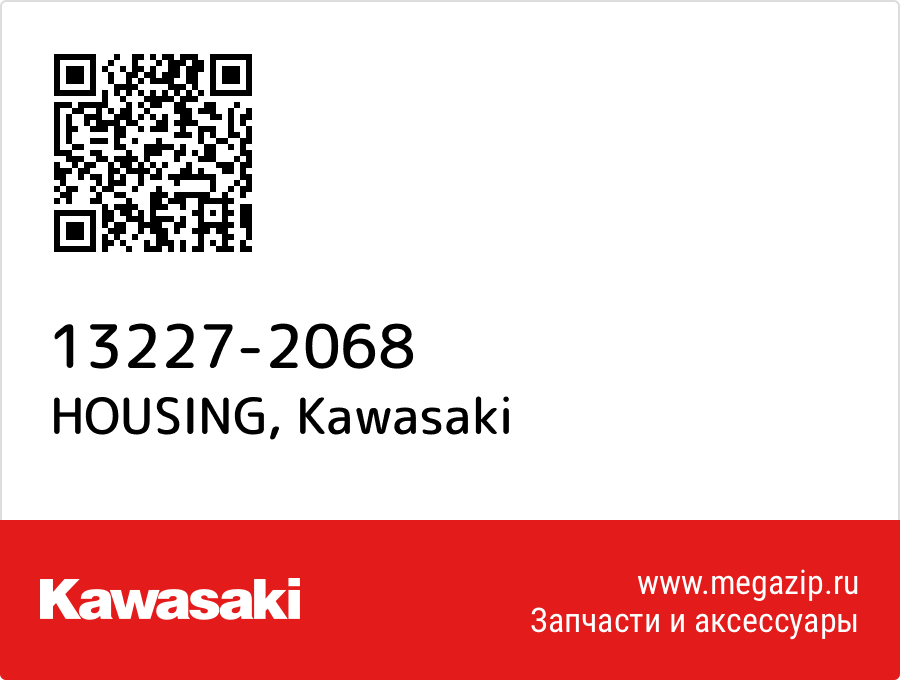 13227-2068
HOUSING, Kawasaki

Kawasaki

www.megazip.ru
Запчасти и аксессуары